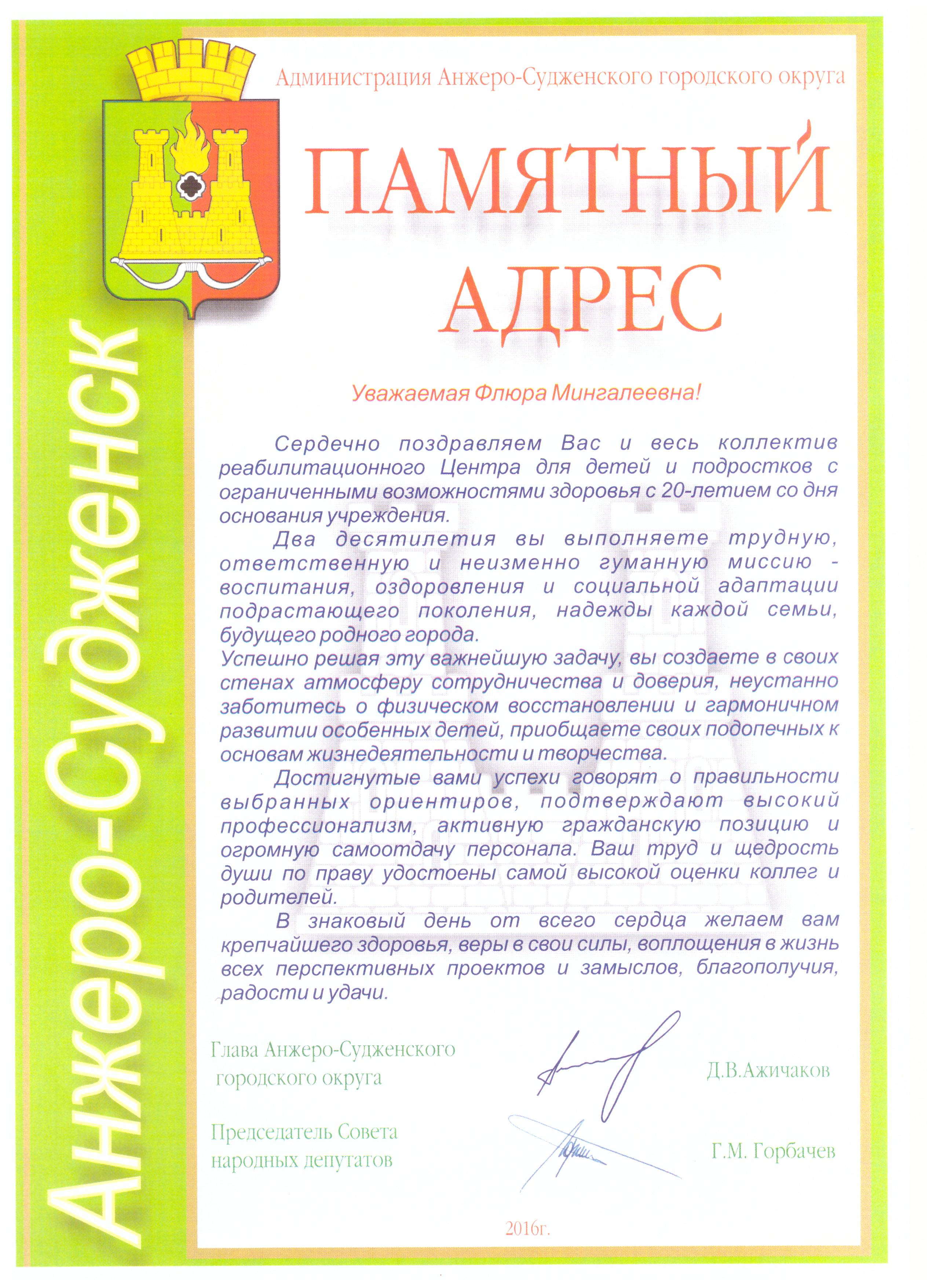 Анжеро-Судженск

Администрация Анжеро-Судженского городского округа

ПАМЯТНЫЙ АДРЕС

Уважаемая Флюра Мингалеевна!

Сердечно поздравляем Вас и весь коллектив реабилитационного Центра для детей и подростков с ограниченными возможностями здоровья с 20-летием со дня основания учреждения.

Два десятилетия вы выполняете трудную, ответственную и неизменно гуманную миссию - воспитания, оздоровления и социальной адаптации подрастающего поколения, надежды каждой семьи, будущего родного города.

Успешно решая эту важнейшую задачу, вы создаете в своих стенах атмосферу сотрудничества и доверия, неустанно заботитесь о физическом восстановлении и гармоничном развитии особенных детей, приобщаете своих подопечных к основам жизнедеятельности и творчества.

Достигнутые вами успехи говорят о правильности выбранных ориентиров, подтверждают высокий профессионализм, активную гражданскую позицию и огромную самоотдачу персонала. Ваш труд и щедрость души по праву удостоены самой высокой оценки коллег и родителей.

В знаковый день от всего сердца желаем вам крепчайшего здоровья, веры в свои силы, воплощения в жизнь всех перспективных проектов и замыслов, благополучия, радости и удачи.

Глава Анжеро-Судженского городского округа Д.В.Ажичаков

Председатель Совета народных депутатов Г.М. Горбачев

2016г.